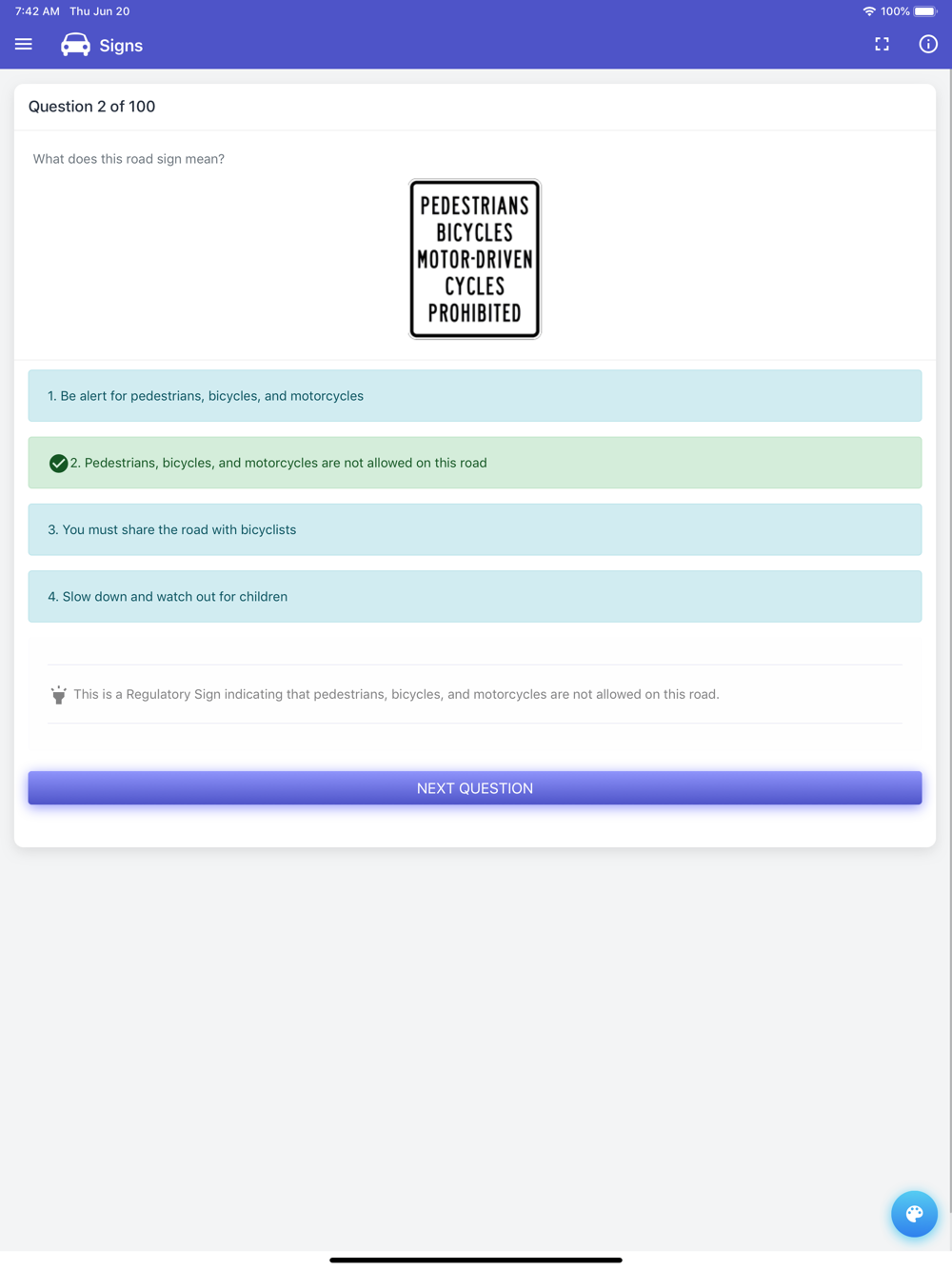 7:42 AM Thu Jun 20

100%

Signs

Question 2 of 100

What does this road sign mean?

PEDESTRIANS
BICYCLES
MOTOR-DRIVEN
CYCLES
PROHIBITED

1. Be alert for pedestrians, bicycles, and motorcycles

2. Pedestrians, bicycles, and motorcycles are not allowed on this road

3. You must share the road with bicyclists

4. Slow down and watch out for children

This is a Regulatory Sign indicating that pedestrians, bicycles, and motorcycles are not allowed on this road.

NEXT QUESTION